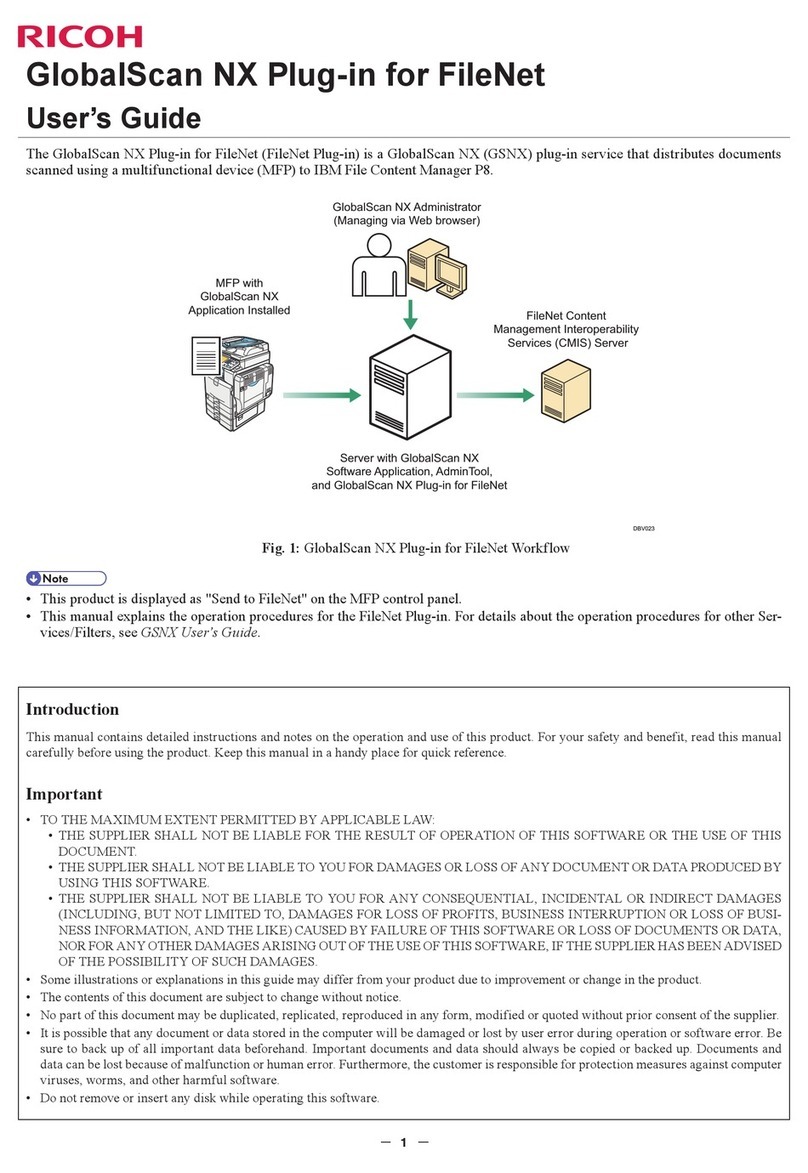 RICOH

GlobalScan NX Plug-in for FileNet

User's Guide

The GlobalScan NX Plug-in for FileNet (FileNet Plug-in) is a GlobalScan NX (GSNX) plug-in service that distributes documents scanned using a multifunctional device (MFP) to IBM File Content Manager P8.

GlobalScan NX Administrator (Managing via Web browser)

MFP with GlobalScan NX Application Installed

FileNet Content Management Interoperability Services (CMIS) Server

Server with GlobalScan NX Software Application, AdminTool, and GlobalScan NX Plug-in for FileNet

DBV023

Fig. 1: GlobalScan NX Plug-in for FileNet Workflow

Note

• This product is displayed as "Send to FileNet" on the MFP control panel.
• This manual explains the operation procedures for the FileNet Plug-in. For details about the operation procedures for other Services/Filters, see GSNX User's Guide.

Introduction

This manual contains detailed instructions and notes on the operation and use of this product. For your safety and benefit, read this manual carefully before using the product. Keep this manual in a handy place for quick reference.

Important

• TO THE MAXIMUM EXTENT PERMITTED BY APPLICABLE LAW:
 • THE SUPPLIER SHALL NOT BE LIABLE FOR THE RESULT OF OPERATION OF THIS SOFTWARE OR THE USE OF THIS DOCUMENT.
 • THE SUPPLIER SHALL NOT BE LIABLE TO YOU FOR DAMAGES OR LOSS OF ANY DOCUMENT OR DATA PRODUCED BY USING THIS SOFTWARE.
 • THE SUPPLIER SHALL NOT BE LIABLE TO YOU FOR ANY CONSEQUENTIAL, INCIDENTAL OR INDIRECT DAMAGES (INCLUDING, BUT NOT LIMITED TO, DAMAGES FOR LOSS OF PROFITS, BUSINESS INTERRUPTION OR LOSS OF BUSINESS INFORMATION, AND THE LIKE) CAUSED BY FAILURE OF THIS SOFTWARE OR LOSS OF DOCUMENTS OR DATA, NOR FOR ANY OTHER DAMAGES ARISING OUT OF THE USE OF THIS SOFTWARE, IF THE SUPPLIER HAS BEEN ADVISED OF THE POSSIBILITY OF SUCH DAMAGES.
• Some illustrations or explanations in this guide may differ from your product due to improvement or change in the product.
• The contents of this document are subject to change without notice.
• No part of this document may be duplicated, replicated, reproduced in any form, modified or quoted without prior consent of the supplier.
• It is possible that any document or data stored in the computer will be damaged or lost by user error during operation or software error. Be sure to back up of all important data beforehand. Important documents and data should always be copied or backed up. Documents and data can be lost because of malfunction or human error. Furthermore, the customer is responsible for protection measures against computer viruses, worms, and other harmful software.
• Do not remove or insert any disk while operating this software.

— 1 —